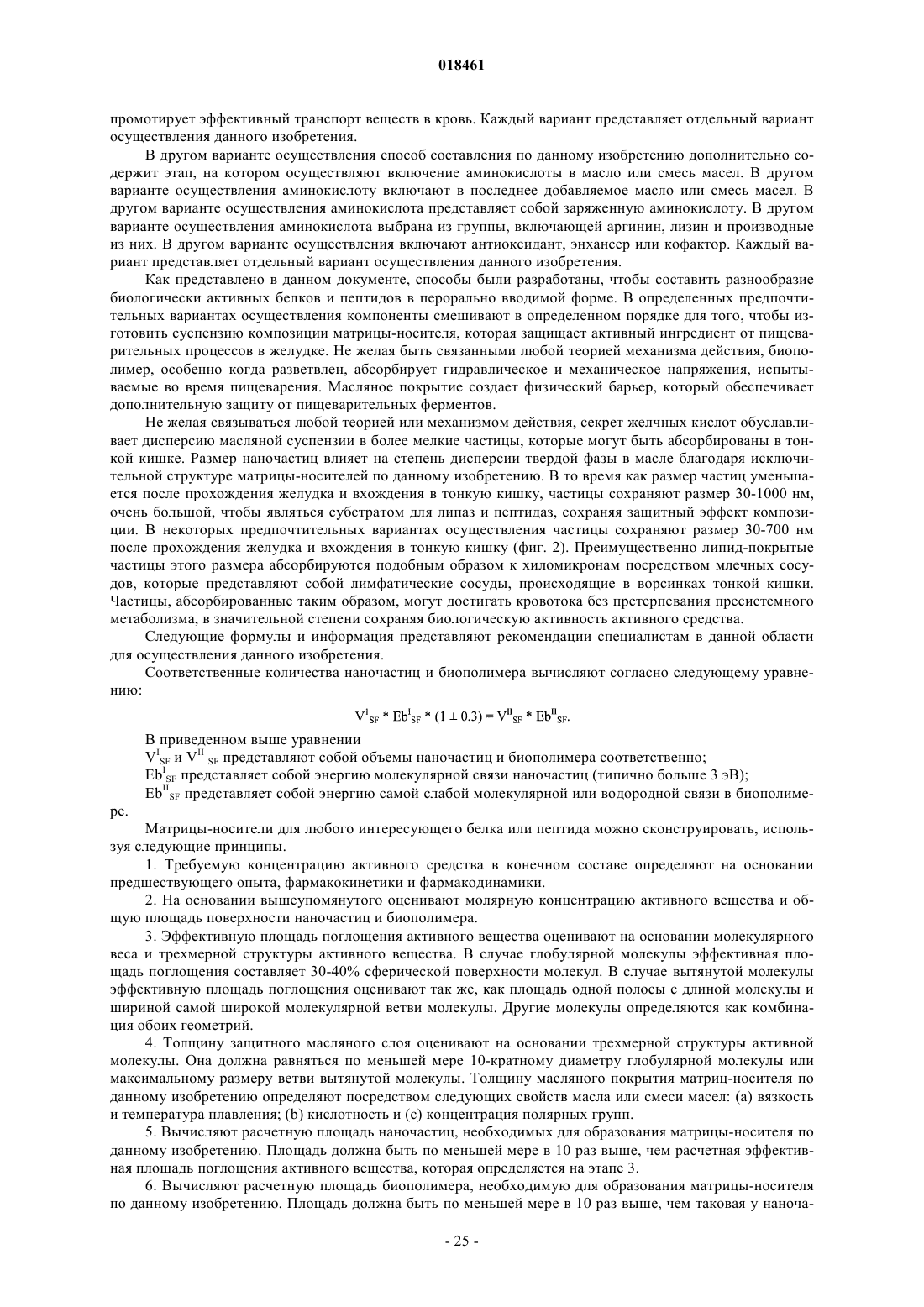 018461

промотирует эффективный транспорт веществ в кровь. Каждый вариант представляет отдельный вариант осуществления данного изобретения.

В другом варианте осуществления способ составления по данному изобретению дополнительно содержит этап, на котором осуществляют включение аминокислоты в масло или смесь масел. В другом варианте осуществления аминокислоту включают в последнее добавляемое масло или смесь масел. В другом варианте осуществления аминокислота представляет собой заряженную аминокислоту. В другом варианте осуществления аминокислота выбрана из группы, включающей аргинин, лизин и производные из них. В другом варианте осуществления включают антиоксидант, энхансер или кофактор. Каждый вариант представляет отдельный вариант осуществления данного изобретения.

Как представлено в данном документе, способы были разработаны, чтобы составить разнообразие биологически активных белков и пептидов в перорально вводимой форме. В определенных предпочтительных вариантах осуществления компоненты смешивают в определенном порядке для того, чтобы изготовить суспензию композиции матрицы-носителя, которая защищает активный ингредиент от пищеварительных процессов в желудке. Не желая быть связанными любой теорией механизма действия, биополимер, особенно когда разветвлен, абсорбирует гидравлическое и механическое напряжения, испытываемые во время пищеварения. Масляное покрытие создает физический барьер, который обеспечивает дополнительную защиту от пищеварительных ферментов.

Не желая связываться любой теорией или механизмом действия, секрет желчных кислот обуславливает дисперсию масляной суспензии в более мелкие частицы, которые могут быть абсорбированы в тонкой кишке. Размер наночастиц влияет на степень дисперсии твердой фазы в масле благодаря исключительной структуре матрицы-носителей по данному изобретению. В то время как размер частиц уменьшается после прохождения желудка и вхождения в тонкую кишку, частицы сохраняют размер 30-1000 нм, очень большой, чтобы являться субстратом для липаз и пептидаз, сохраняя защитный эффект композиции. В некоторых предпочтительных вариантах осуществления частицы сохраняют размер 30-700 нм после прохождения желудка и вхождения в тонкую кишку (фиг. 2). Преимущественно липид-покрытые частицы этого размера абсорбируются подобным образом к хиломикронам посредством млечных сосудов, которые представляют собой лимфатические сосуды, происходящие в ворсинках тонкой кишки. Частицы, абсорбированные таким образом, могут достигать кровотока без претерпевания пресистемного метаболизма, в значительной степени сохраняя биологическую активность активного средства.

Следующие формулы и информация представляют рекомендации специалистам в данной области для осуществления данного изобретения.

Соответственные количества наночастиц и биополимера вычисляют согласно следующему уравнению:

$V^{I}_{SF} * Eb^{I}_{SF} * (1 \pm 0.3) = V^{II}_{SF} * Eb^{II}_{SF}.$

В приведенном выше уравнении

$V^{I}_{SF}$ и $V^{II}_{SF}$ представляют собой объемы наночастиц и биополимера соответственно;

$Eb^{I}_{SF}$ представляет собой энергию молекулярной связи наночастиц (типично больше 3 эВ);

$Eb^{II}_{SF}$ представляет собой энергию самой слабой молекулярной или водородной связи в биополимере.

Матрицы-носители для любого интересующего белка или пептида можно сконструировать, используя следующие принципы.

1. Требуемую концентрацию активного средства в конечном составе определяют на основании предшествующего опыта, фармакокинетики и фармакодинамики.

2. На основании вышеупомянутого оценивают молярную концентрацию активного вещества и общую площадь поверхности наночастиц и биополимера.

3. Эффективную площадь поглощения активного вещества оценивают на основании молекулярного веса и трехмерной структуры активного вещества. В случае глобулярной молекулы эффективная площадь поглощения составляет 30-40% сферической поверхности молекул. В случае вытянутой молекулы эффективную площадь поглощения оценивают так же, как площадь одной полосы с длиной молекулы и шириной самой широкой молекулярной ветви молекулы. Другие молекулы определяются как комбинация обоих геометрий.

4. Толщину защитного масляного слоя оценивают на основании трехмерной структуры активной молекулы. Она должна равняться по меньшей мере 10-кратному диаметру глобулярной молекулы или максимальному размеру ветви вытянутой молекулы. Толщину масляного покрытия матриц-носителя по данному изобретению определяют посредством следующих свойств масла или смеси масел: (a) вязкость и температура плавления; (b) кислотность и (c) концентрация полярных групп.

5. Вычисляют расчетную площадь наночастиц, необходимых для образования матрицы-носителя по данному изобретению. Площадь должна быть по меньшей мере в 10 раз выше, чем расчетная эффективная площадь поглощения активного вещества, которая определяется на этапе 3.

6. Вычисляют расчетную площадь биополимера, необходимую для образования матрицы-носителя по данному изобретению. Площадь должна быть по меньшей мере в 10 раз выше, чем таковая у наноча-

- 25 -